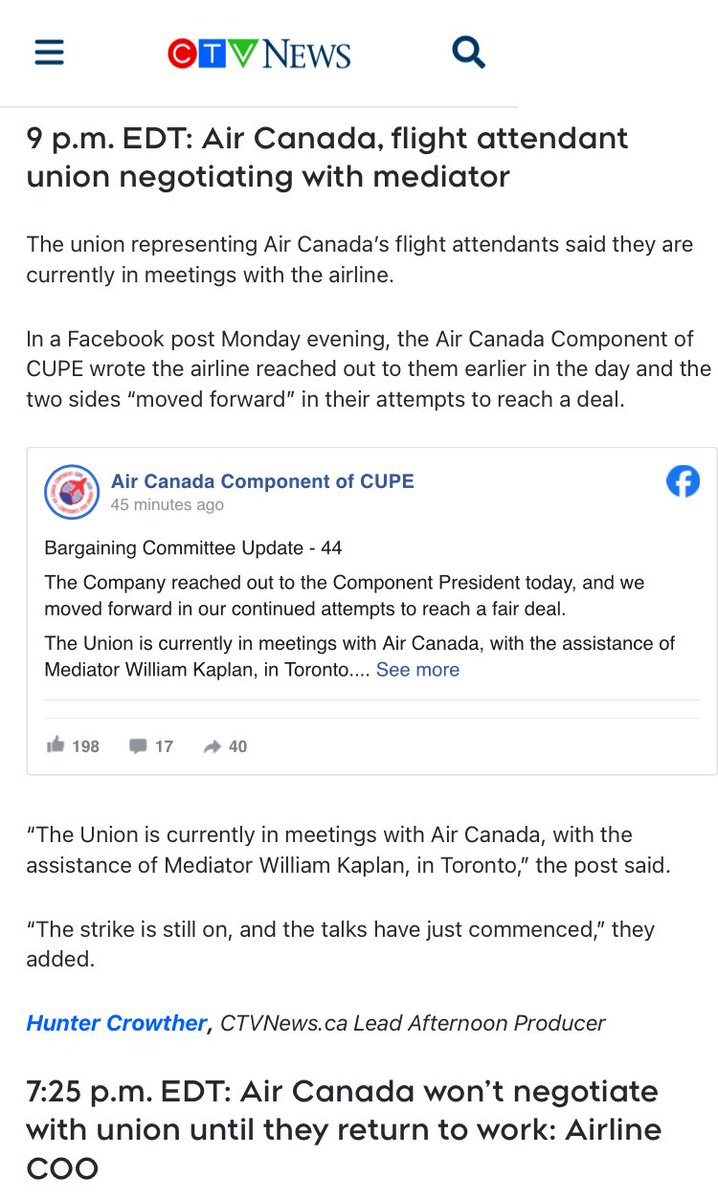 CTV NEWS

9 p.m. EDT: Air Canada, flight attendant union negotiating with mediator

The union representing Air Canada's flight attendants said they are currently in meetings with the airline.

In a Facebook post Monday evening, the Air Canada Component of CUPE wrote the airline reached out to them earlier in the day and the two sides "moved forward" in their attempts to reach a deal.

Air Canada Component of CUPE
45 minutes ago

Bargaining Committee Update - 44

The Company reached out to the Component President today, and we moved forward in our continued attempts to reach a fair deal.

The Union is currently in meetings with Air Canada, with the assistance of Mediator William Kaplan, in Toronto.... See more

198 17 40

"The Union is currently in meetings with Air Canada, with the assistance of Mediator William Kaplan, in Toronto," the post said.

"The strike is still on, and the talks have just commenced," they added.

Hunter Crowther, CTVNews.ca Lead Afternoon Producer

7:25 p.m. EDT: Air Canada won't negotiate with union until they return to work: Airline COO